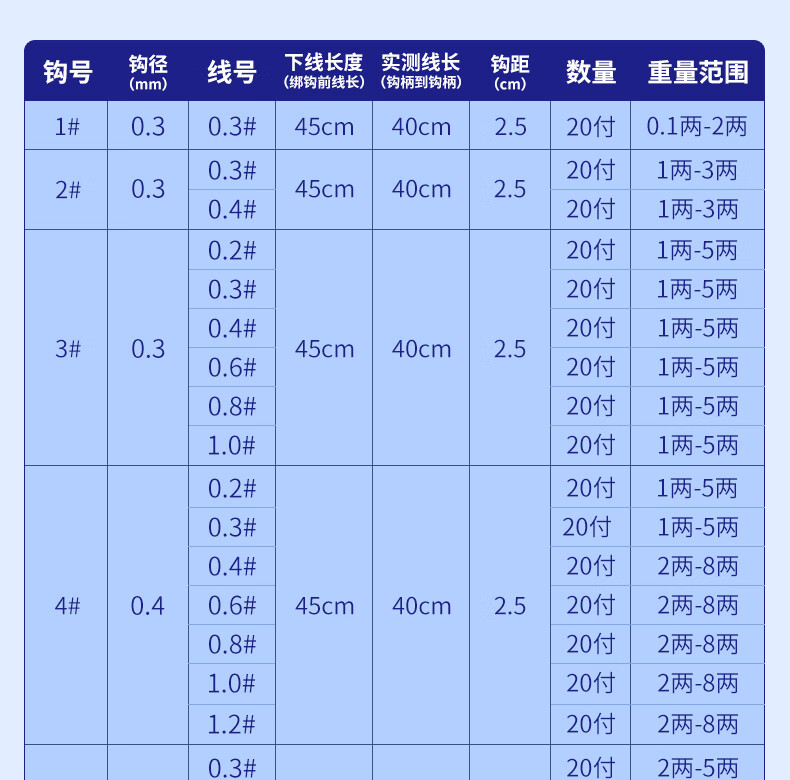 | 钩号 | 钩径 (mm) | 线号 | 下线长度 (绑钩前线长) | 实测线长 (钩柄到钩柄) | 钩距 (cm) | 数量 | 重量范围 |
|---|---|---|---|---|---|---|---|
| 1# | 0.3 | 0.3# | 45cm | 40cm | 2.5 | 20付 | 0.1两-2两 |
| 2# | 0.3 | 0.3# | 45cm | 40cm | 2.5 | 20付 | 1两-3两 |
| | | 0.4# | | | | 20付 | 1两-3两 |
| 3# | 0.3 | 0.2# | 45cm | 40cm | 2.5 | 20付 | 1两-5两 |
| | | 0.3# | | | | 20付 | 1两-5两 |
| | | 0.4# | | | | 20付 | 1两-5两 |
| | | 0.6# | | | | 20付 | 1两-5两 |
| | | 0.8# | | | | 20付 | 1两-5两 |
| | | 1.0# | | | | 20付 | 1两-5两 |
| 4# | 0.4 | 0.2# | 45cm | 40cm | 2.5 | 20付 | 1两-5两 |
| | | 0.3# | | | | 20付 | 1两-5两 |
| | | 0.4# | | | | 20付 | 2两-8两 |
| | | 0.6# | | | | 20付 | 2两-8两 |
| | | 0.8# | | | | 20付 | 2两-8两 |
| | | 1.0# | | | | 20付 | 2两-8两 |
| | | 1.2# | | | | 20付 | 2两-8两 |
| | | 0.3# | | | | 20付 | 2两-5两 |